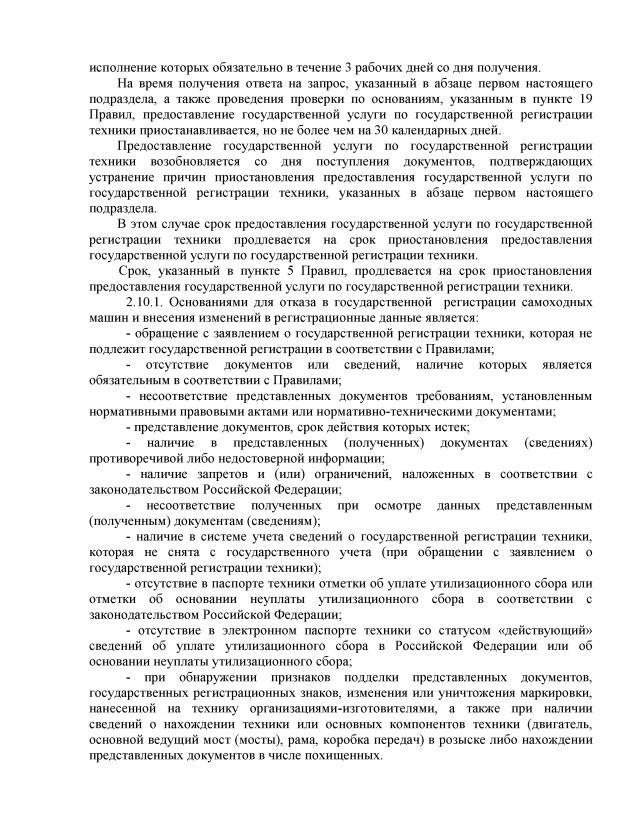 исполнение которых обязательно в течение 3 рабочих дней со дня получения.

На время получения ответа на запрос, указанный в абзаце первом настоящего подраздела, а также проведения проверки по основаниям, указанным в пункте 19 Правил, предоставление государственной услуги по государственной регистрации техники приостанавливается, но не более чем на 30 календарных дней.

Предоставление государственной услуги по государственной регистрации техники возобновляется со дня поступления документов, подтверждающих устранение причин приостановления предоставления государственной услуги по государственной регистрации техники, указанных в абзаце первом настоящего подраздела.

В этом случае срок предоставления государственной услуги по государственной регистрации техники продлевается на срок приостановления предоставления государственной услуги по государственной регистрации техники.

Срок, указанный в пункте 5 Правил, продлевается на срок приостановления предоставления государственной услуги по государственной регистрации техники.

2.10.1. Основаниями для отказа в государственной регистрации самоходных машин и внесения изменений в регистрационные данные является:

- обращение с заявлением о государственной регистрации техники, которая не подлежит государственной регистрации в соответствии с Правилами;

- отсутствие документов или сведений, наличие которых является обязательным в соответствии с Правилами;

- несоответствие представленных документов требованиям, установленным нормативными правовыми актами или нормативно-техническими документами;

- представление документов, срок действия которых истек;

- наличие в представленных (полученных) документах (сведениях) противоречивой либо недостоверной информации;

- наличие запретов и (или) ограничений, наложенных в соответствии с законодательством Российской Федерации;

- несоответствие полученных при осмотре данных представленным (полученным) документам (сведениям);

- наличие в системе учета сведений о государственной регистрации техники, которая не снята с государственного учета (при обращении с заявлением о государственной регистрации техники);

- отсутствие в паспорте техники отметки об уплате утилизационного сбора или отметки об основании неуплаты утилизационного сбора в соответствии с законодательством Российской Федерации;

- отсутствие в электронном паспорте техники со статусом «действующий» сведений об уплате утилизационного сбора в Российской Федерации или об основании неуплаты утилизационного сбора;

- при обнаружении признаков подделки представленных документов, государственных регистрационных знаков, изменения или уничтожения маркировки, нанесенной на технику организациями-изготовителями, а также при наличии сведений о нахождении техники или основных компонентов техники (двигатель, основной ведущий мост (мосты), рама, коробка передач) в розыске либо нахождении представленных документов в числе похищенных.